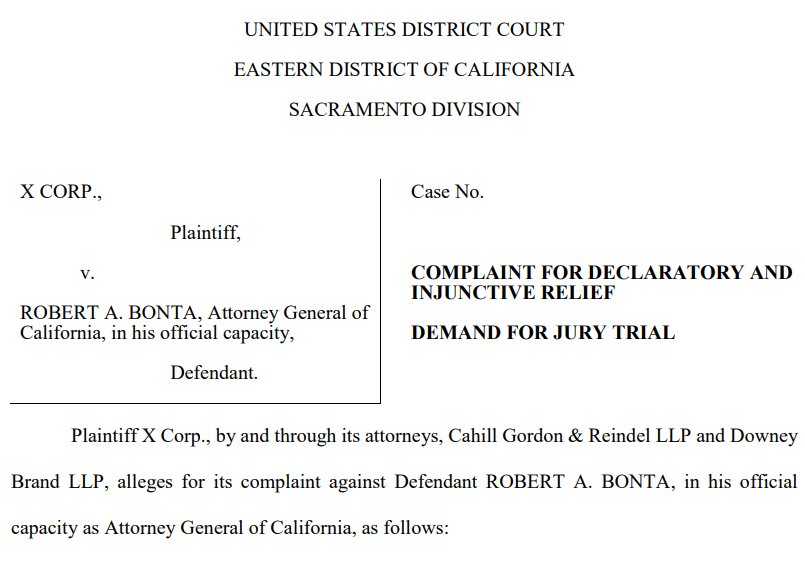 UNITED STATES DISTRICT COURT

EASTERN DISTRICT OF CALIFORNIA

SACRAMENTO DIVISION

X CORP.,

Plaintiff,

v.

ROBERT A. BONTA, Attorney General of California, in his official capacity,

Defendant.

Case No.

**COMPLAINT FOR DECLARATORY AND INJUNCTIVE RELIEF**

**DEMAND FOR JURY TRIAL**

Plaintiff X Corp., by and through its attorneys, Cahill Gordon & Reindel LLP and Downey Brand LLP, alleges for its complaint against Defendant ROBERT A. BONTA, in his official capacity as Attorney General of California, as follows: